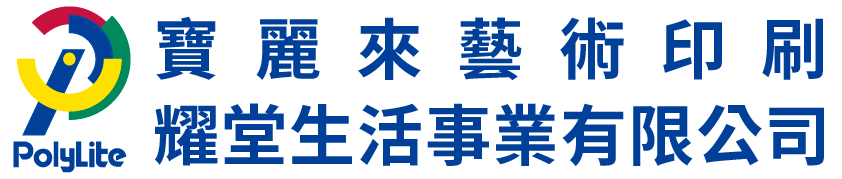 PolyLite

寶麗來藝術印刷
耀堂生活事業有限公司